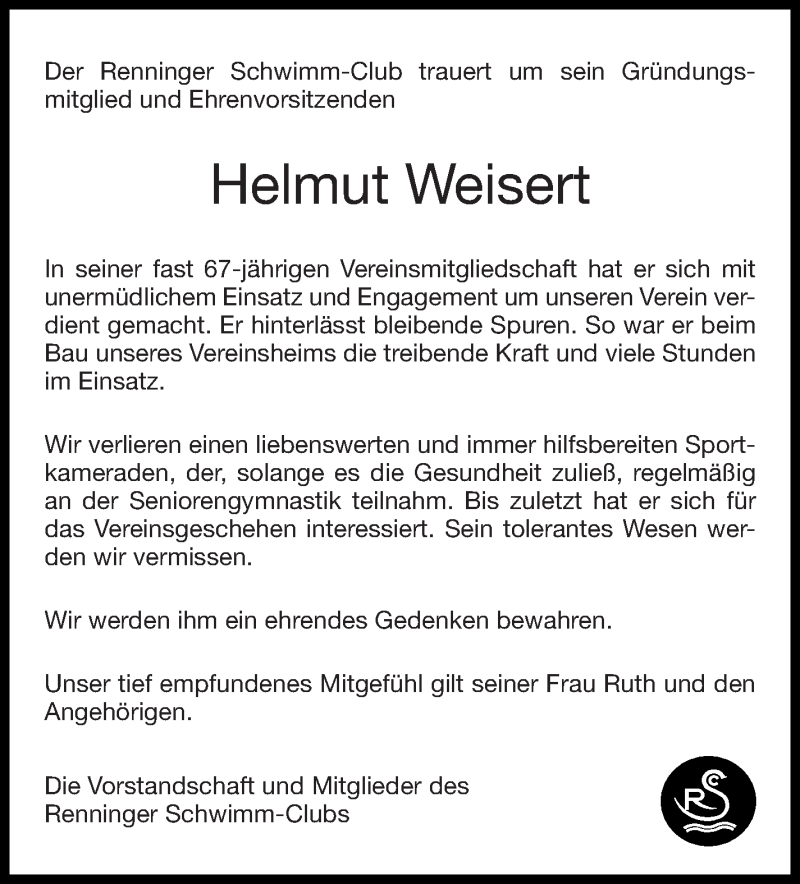 Der Renninger Schwimm-Club trauert um sein Gründungsmitglied und Ehrenvorsitzenden

Helmut Weisert

In seiner fast 67-jährigen Vereinsmitgliedschaft hat er sich mit unermüdlichem Einsatz und Engagement um unseren Verein verdient gemacht. Er hinterlässt bleibende Spuren. So war er beim Bau unseres Vereinsheims die treibende Kraft und viele Stunden im Einsatz.

Wir verlieren einen liebenswerten und immer hilfsbereiten Sportkameraden, der, solange es die Gesundheit zuließ, regelmäßig an der Seniorengymnastik teilnahm. Bis zuletzt hat er sich für das Vereinsgeschehen interessiert. Sein tolerantes Wesen werden wir vermissen.

Wir werden ihm ein ehrendes Gedenken bewahren.

Unser tief empfundenes Mitgefühl gilt seiner Frau Ruth und den Angehörigen.

Die Vorstandschaft und Mitglieder des Renninger Schwimm-Clubs

RSC